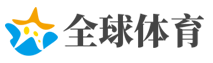 全球体育